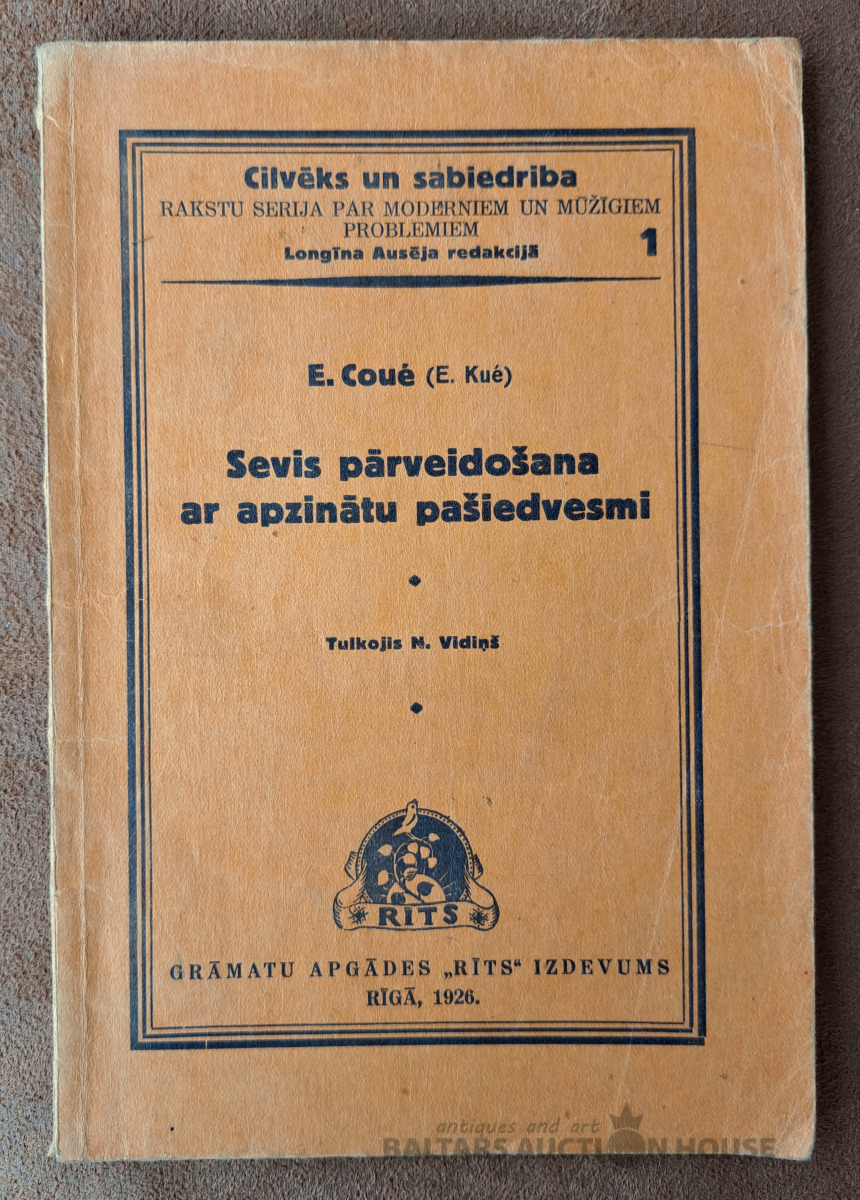 Cilvēks un sabiedriba
RAKSTU SERIJA PAR MODERNIEM UN MŪŽĪGIEM PROBLEMIEM
Longīna Ausēja redakcijā 1

E. Coué (E. Kué)

Sevis pārveidošana ar apzinātu pašiedvesmi

Tulkojis N. Vidiņš

RĪTS

GRĀMATU APGĀDES „RĪTS“ IZDEVUMS
RĪGĀ, 1926.

antiques and art
BALTARS AUCTION HOUSE